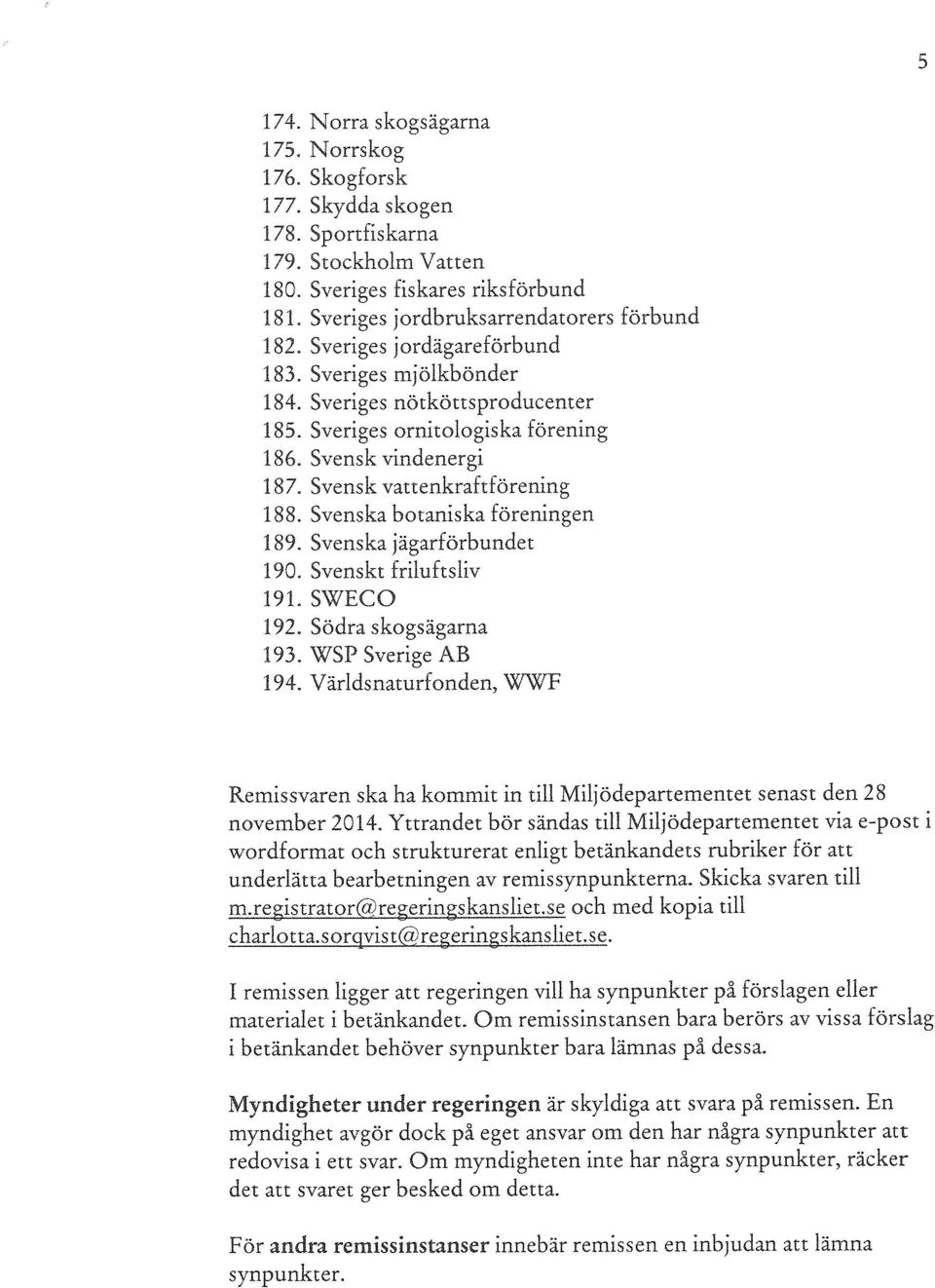 5

174. Norra skogsägarna
175. Norrskog
176. Skogforsk
177. Skydda skogen
178. Sportfiskarna
179. Stockholm Vatten
180. Sveriges fiskares riksförbund
181. Sveriges jordbruksarrendatorers förbund
182. Sveriges jordägareförbund
183. Sveriges mjölkbönder
184. Sveriges nötköttsproducenter
185. Sveriges ornitologiska förening
186. Svensk vindenergi
187. Svensk vattenkraftförening
188. Svenska botaniska föreningen
189. Svenska jägarförbundet
190. Svenskt friluftsliv
191. SWECO
192. Södra skogsägarna
193. WSP Sverige AB
194. Världsnaturfonden, WWF

Remissvaren ska ha kommit in till Miljödepartementet senast den 28 november 2014. Yttrandet bör sändas till Miljödepartementet via e-post i wordformat och strukturerat enligt betänkandets rubriker för att underlätta bearbetningen av remissynpunkterna. Skicka svaren till m.registrator@regeringskansliet.se och med kopia till charlotta.sorqvist@regeringskansliet.se.

I remissen ligger att regeringen vill ha synpunkter på förslagen eller materialet i betänkandet. Om remissinstansen bara berörs av vissa förslag i betänkandet behöver synpunkter bara lämnas på dessa.

Myndigheter under regeringen är skyldiga att svara på remissen. En myndighet avgör dock på eget ansvar om den har några synpunkter att redovisa i ett svar. Om myndigheten inte har några synpunkter, räcker det att svaret ger besked om detta.

För andra remissinstanser innebär remissen en inbjudan att lämna synpunkter.